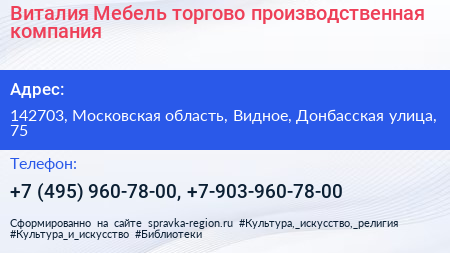 Виталия Мебель торгово производственная компания

Адрес:

142703, Московская область, Видное, Донбасская улица, 75

Телефон:

+7 (495) 960-78-00, +7-903-960-78-00

Сформированно на сайте spravka-region.ru #Культура,_искусство,_религия #Культура_и_искусство #Библиотеки